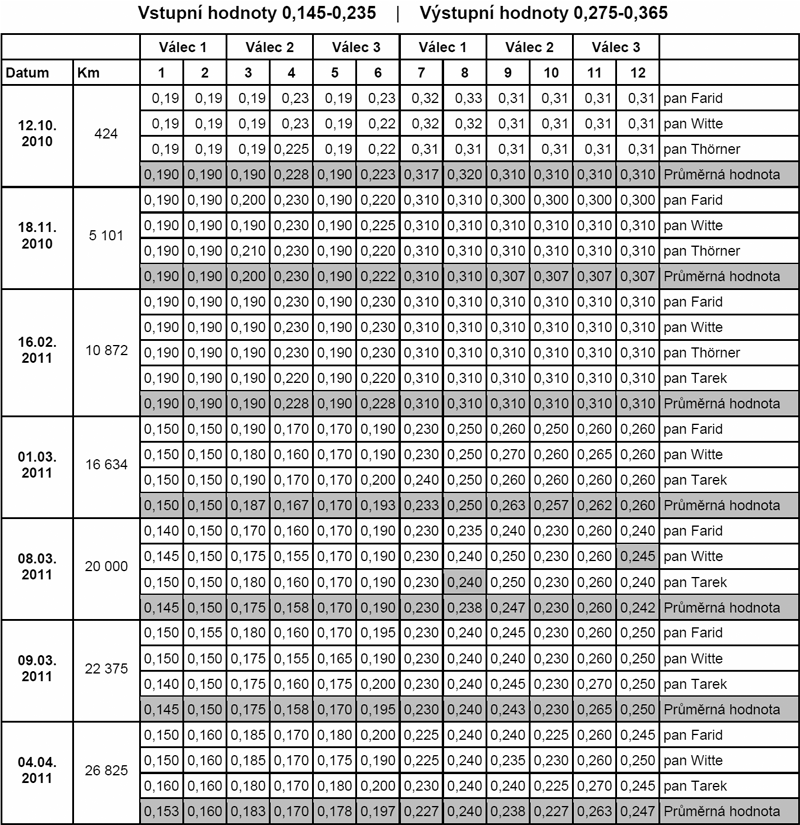 Vstupní hodnoty 0,145-0,235 | Výstupní hodnoty 0,275-0,365

| | | Válec 1 | | Válec 2 | | Válec 3 | | Válec 1 | | Válec 2 | | Válec 3 | | |
|---|---|---|---|---|---|---|---|---|---|---|---|---|---|---|
| Datum | Km | 1 | 2 | 3 | 4 | 5 | 6 | 7 | 8 | 9 | 10 | 11 | 12 | |
| 12.10. 2010 | 424 | 0,19 | 0,19 | 0,19 | 0,23 | 0,19 | 0,23 | 0,32 | 0,33 | 0,31 | 0,31 | 0,31 | 0,31 | pan Farid |
| | | 0,19 | 0,19 | 0,19 | 0,23 | 0,19 | 0,22 | 0,32 | 0,32 | 0,31 | 0,31 | 0,31 | 0,31 | pan Witte |
| | | 0,19 | 0,19 | 0,19 | 0,225 | 0,19 | 0,22 | 0,31 | 0,31 | 0,31 | 0,31 | 0,31 | 0,31 | pan Thörner |
| | | 0,190 | 0,190 | 0,190 | 0,228 | 0,190 | 0,223 | 0,317 | 0,320 | 0,310 | 0,310 | 0,310 | 0,310 | Průměrná hodnota |
| 18.11. 2010 | 5 101 | 0,190 | 0,190 | 0,200 | 0,230 | 0,190 | 0,220 | 0,310 | 0,310 | 0,300 | 0,300 | 0,300 | 0,300 | pan Farid |
| | | 0,190 | 0,190 | 0,190 | 0,230 | 0,190 | 0,225 | 0,310 | 0,310 | 0,310 | 0,310 | 0,310 | 0,310 | pan Witte |
| | | 0,190 | 0,190 | 0,210 | 0,230 | 0,190 | 0,220 | 0,310 | 0,310 | 0,310 | 0,310 | 0,310 | 0,310 | pan Thörner |
| | | 0,190 | 0,190 | 0,200 | 0,230 | 0,190 | 0,222 | 0,310 | 0,310 | 0,307 | 0,307 | 0,307 | 0,307 | Průměrná hodnota |
| 16.02. 2011 | 10 872 | 0,190 | 0,190 | 0,190 | 0,230 | 0,190 | 0,230 | 0,310 | 0,310 | 0,310 | 0,310 | 0,310 | 0,310 | pan Farid |
| | | 0,190 | 0,190 | 0,190 | 0,230 | 0,190 | 0,230 | 0,310 | 0,310 | 0,310 | 0,310 | 0,310 | 0,310 | pan Witte |
| | | 0,190 | 0,190 | 0,190 | 0,230 | 0,190 | 0,230 | 0,310 | 0,310 | 0,310 | 0,310 | 0,310 | 0,310 | pan Thörner |
| | | 0,190 | 0,190 | 0,190 | 0,220 | 0,190 | 0,220 | 0,310 | 0,310 | 0,310 | 0,310 | 0,310 | 0,310 | pan Tarek |
| | | 0,190 | 0,190 | 0,190 | 0,228 | 0,190 | 0,228 | 0,310 | 0,310 | 0,310 | 0,310 | 0,310 | 0,310 | Průměrná hodnota |
| 01.03. 2011 | 16 634 | 0,150 | 0,150 | 0,190 | 0,170 | 0,170 | 0,190 | 0,230 | 0,250 | 0,260 | 0,250 | 0,260 | 0,260 | pan Farid |
| | | 0,150 | 0,150 | 0,180 | 0,160 | 0,170 | 0,190 | 0,230 | 0,250 | 0,270 | 0,260 | 0,265 | 0,260 | pan Witte |
| | | 0,150 | 0,150 | 0,190 | 0,170 | 0,170 | 0,200 | 0,240 | 0,250 | 0,260 | 0,260 | 0,260 | 0,260 | pan Tarek |
| | | 0,150 | 0,150 | 0,187 | 0,167 | 0,170 | 0,193 | 0,233 | 0,250 | 0,263 | 0,257 | 0,262 | 0,260 | Průměrná hodnota |
| 08.03. 2011 | 20 000 | 0,140 | 0,150 | 0,170 | 0,160 | 0,170 | 0,190 | 0,230 | 0,235 | 0,240 | 0,230 | 0,260 | 0,240 | pan Farid |
| | | 0,145 | 0,150 | 0,175 | 0,155 | 0,170 | 0,190 | 0,230 | 0,240 | 0,250 | 0,230 | 0,260 | 0,245 | pan Witte |
| | | 0,150 | 0,150 | 0,180 | 0,160 | 0,170 | 0,190 | 0,230 | 0,240 | 0,250 | 0,230 | 0,260 | 0,240 | pan Tarek |
| | | 0,145 | 0,150 | 0,175 | 0,158 | 0,170 | 0,190 | 0,230 | 0,238 | 0,247 | 0,230 | 0,260 | 0,242 | Průměrná hodnota |
| 09.03. 2011 | 22 375 | 0,150 | 0,155 | 0,180 | 0,160 | 0,170 | 0,195 | 0,230 | 0,240 | 0,245 | 0,230 | 0,260 | 0,250 | pan Farid |
| | | 0,150 | 0,150 | 0,175 | 0,155 | 0,165 | 0,190 | 0,230 | 0,240 | 0,240 | 0,230 | 0,260 | 0,250 | pan Witte |
| | | 0,140 | 0,150 | 0,175 | 0,160 | 0,175 | 0,200 | 0,230 | 0,240 | 0,245 | 0,230 | 0,270 | 0,250 | pan Tarek |
| | | 0,145 | 0,150 | 0,175 | 0,158 | 0,170 | 0,195 | 0,230 | 0,240 | 0,243 | 0,230 | 0,265 | 0,250 | Průměrná hodnota |
| 04.04. 2011 | 26 825 | 0,150 | 0,160 | 0,185 | 0,170 | 0,180 | 0,200 | 0,225 | 0,240 | 0,240 | 0,225 | 0,260 | 0,245 | pan Farid |
| | | 0,150 | 0,160 | 0,185 | 0,170 | 0,175 | 0,190 | 0,225 | 0,240 | 0,235 | 0,230 | 0,260 | 0,250 | pan Witte |
| | | 0,160 | 0,160 | 0,180 | 0,170 | 0,180 | 0,200 | 0,230 | 0,240 | 0,240 | 0,225 | 0,270 | 0,245 | pan Tarek |
| | | 0,153 | 0,160 | 0,183 | 0,170 | 0,178 | 0,197 | 0,227 | 0,240 | 0,238 | 0,227 | 0,263 | 0,247 | Průměrná hodnota |